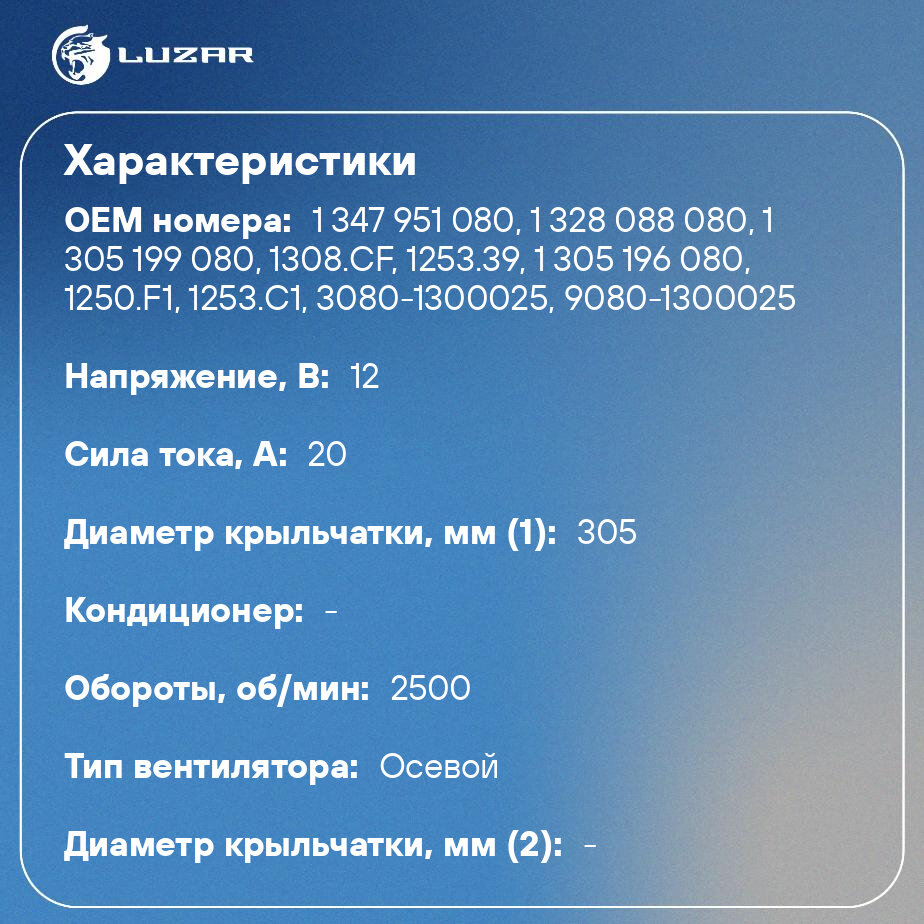 LUZAR

Характеристики

OEM номера: 1 347 951 080, 1 328 088 080, 1 305 199 080, 1308.CF, 1253.39, 1 305 196 080, 1250.F1, 1253.C1, 3080-1300025, 9080-1300025

Напряжение, В: 12

Сила тока, А: 20

Диаметр крыльчатки, мм (1): 305

Кондиционер: -

Обороты, об/мин: 2500

Тип вентилятора: Осевой

Диаметр крыльчатки, мм (2): -